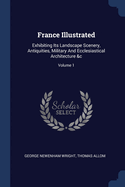 France Illustrated

Exhibiting Its Landscape Scenery, Antiquities, Military And Ecclesiastical Architecture &c

Volume 1

Scholar SELECT

GEORGE NEWENHAM WRIGHT, THOMAS ALLOM